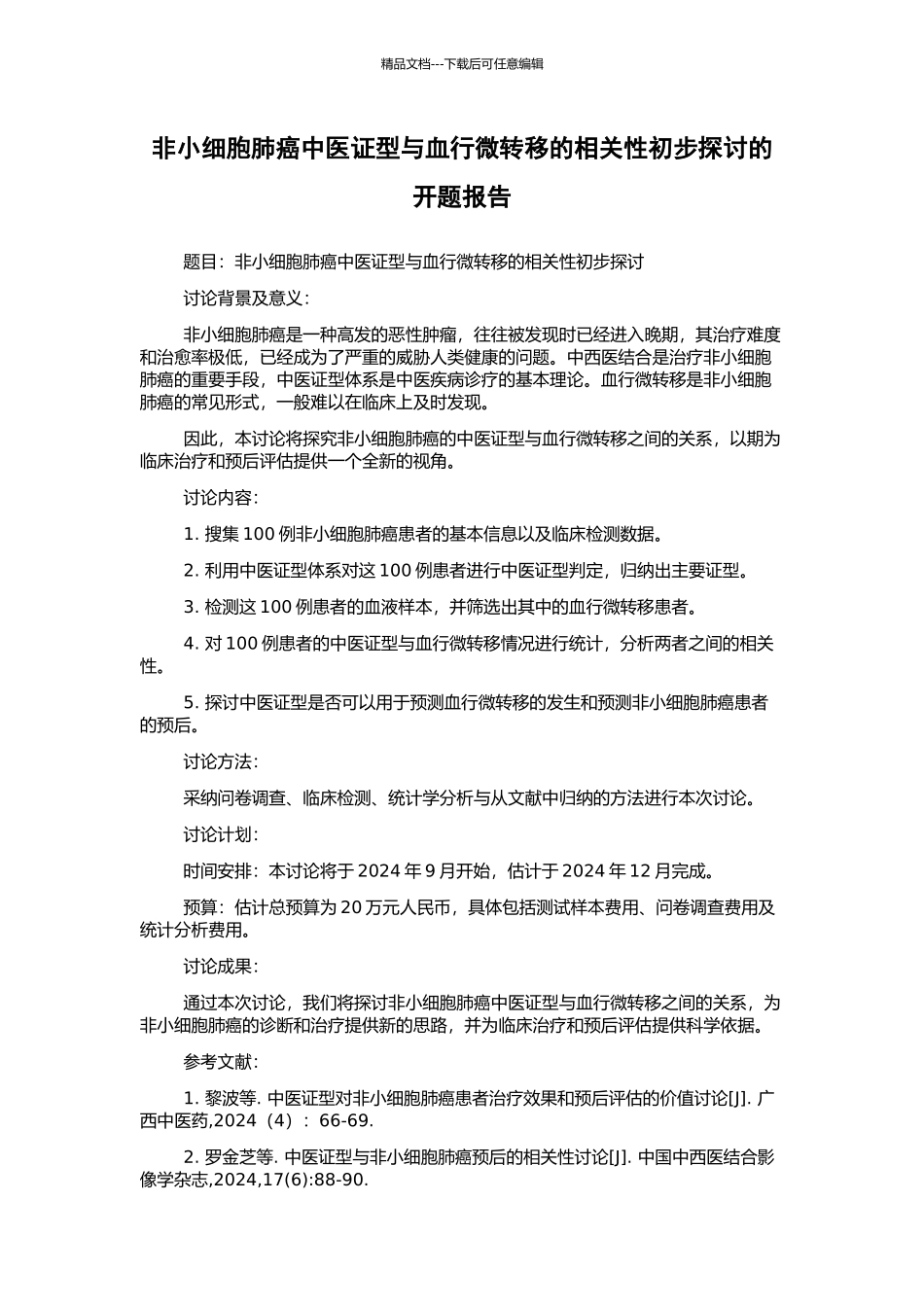 精品文档---下载后可任意编辑

非小细胞肺癌中医证型与血行微转移的相关性初步探讨的开题报告

题目：非小细胞肺癌中医证型与血行微转移的相关性初步探讨

讨论背景及意义：

非小细胞肺癌是一种高发的恶性肿瘤，往往被发现时已经进入晚期，其治疗难度和治愈率极低，已经成为了严重的威胁人类健康的问题。中西医结合是治疗非小细胞肺癌的重要手段，中医证型体系是中医疾病诊疗的基本理论。血行微转移是非小细胞肺癌的常见形式，一般难以在临床上及时发现。

因此，本讨论将探究非小细胞肺癌的中医证型与血行微转移之间的关系，以期为临床治疗和预后评估提供一个全新的视角。

讨论内容：

1. 搜集 100 例非小细胞肺癌患者的基本信息以及临床检测数据。

2. 利用中医证型体系对这 100 例患者进行中医证型判定，归纳出主要证型。

3. 检测这 100 例患者的血液样本，并筛选出其中的血行微转移患者。

4. 对 100 例患者的中医证型与血行微转移情况进行统计，分析两者之间的相关性。

5. 探讨中医证型是否可以用于预测血行微转移的发生和预测非小细胞肺癌患者的预后。

讨论方法：

采纳问卷调查、临床检测、统计学分析与从文献中归纳的方法进行本次讨论。

讨论计划：

时间安排：本讨论将于 2024 年 9 月开始，估计于 2024 年 12 月完成。

预算：估计总预算为 20 万元人民币，具体包括测试样本费用、问卷调查费用及统计分析费用。

讨论成果：

通过本次讨论，我们将探讨非小细胞肺癌中医证型与血行微转移之间的关系，为非小细胞肺癌的诊断和治疗提供新的思路，并为临床治疗和预后评估提供科学依据。

参考文献：

1. 黎波等. 中医证型对非小细胞肺癌患者治疗效果和预后评估的价值讨论[J]. 广西中医药,2024（4）：66-69.

2. 罗金芝等. 中医证型与非小细胞肺癌预后的相关性讨论[J]. 中国中西医结合影像学杂志,2024,17(6):88-90.